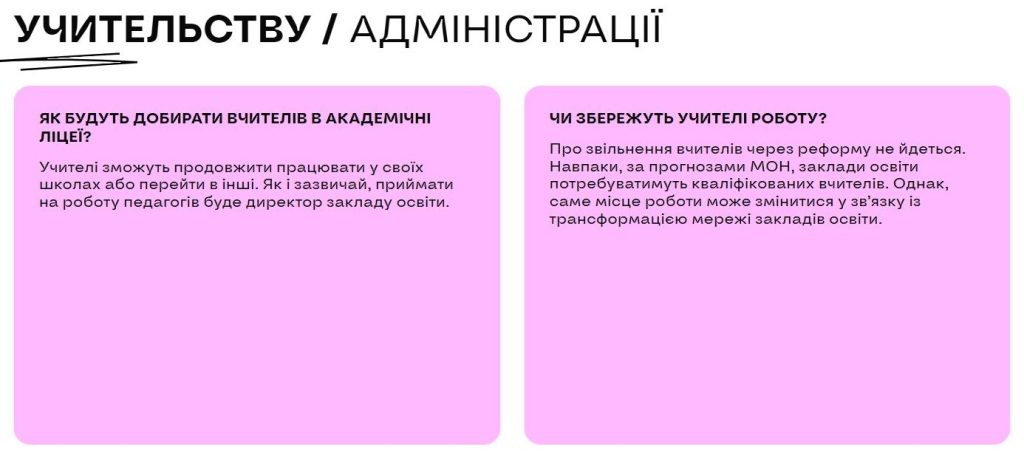 УЧИТЕЛЬСТВУ / АДМІНІСТРАЦІЇ

ЯК БУДУТЬ ДОБИРАТИ ВЧИТЕЛІВ В АКАДЕМІЧНІ ЛІЦЕЇ?

Учителі зможуть продовжити працювати у своїх школах або перейти в інші. Як і зазвичай, приймати на роботу педагогів буде директор закладу освіти.

ЧИ ЗБЕРЕЖУТЬ УЧИТЕЛІ РОБОТУ?

Про звільнення вчителів через реформу не йдеться. Навпаки, за прогнозами МОН, заклади освіти потребуватимуть кваліфікованих вчителів. Однак, саме місце роботи може змінитися у зв'язку із трансформацією мережі закладів освіти.